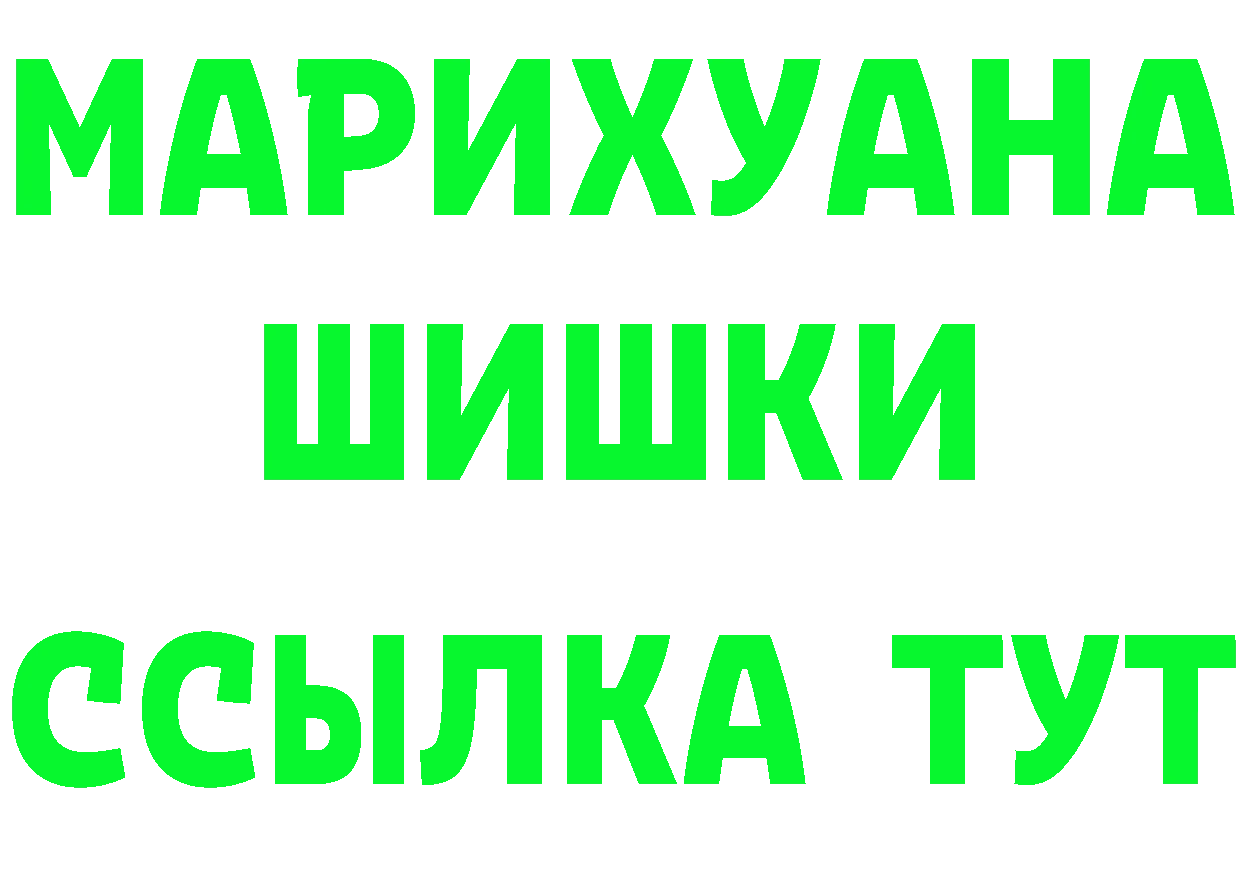 МАРИХУАНА
ШИШКИ
ССЫЛКА ТУТ